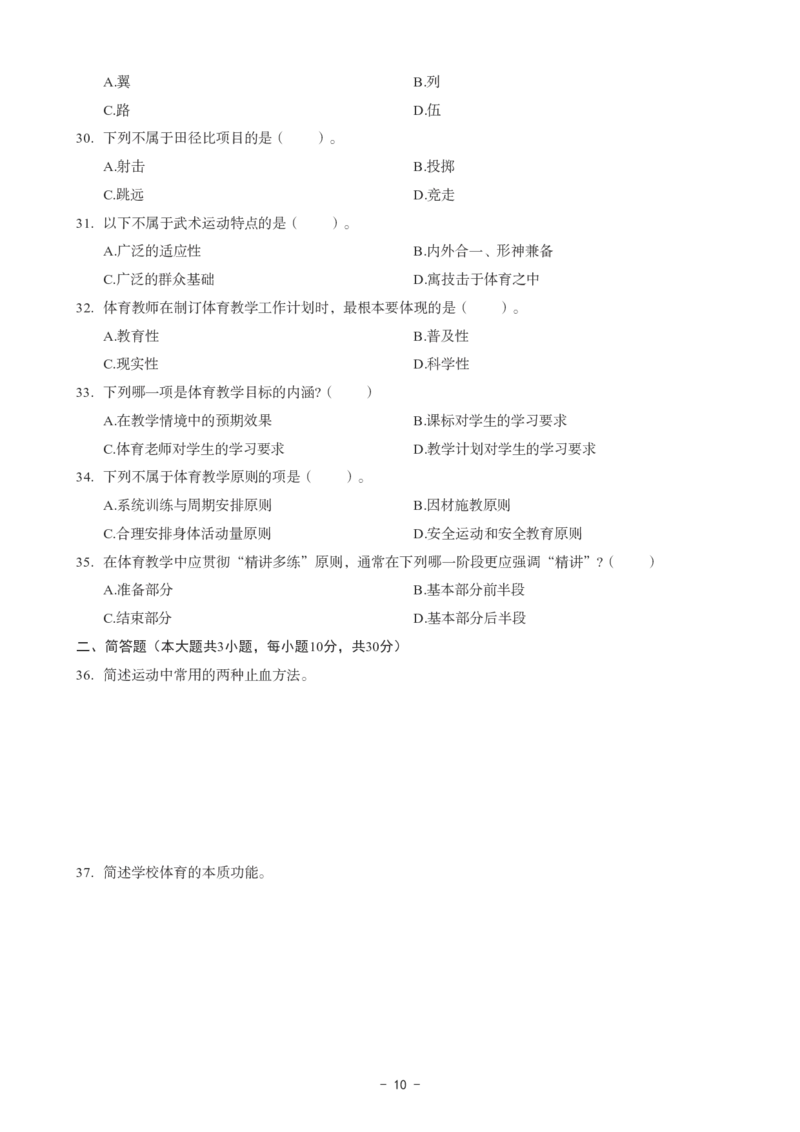 A.翼 B.列

C.路 D.伍

30. 下列不属于田径比项目的是（ ）。

A.射击 B.投掷

C.跳远 D.竞走

31. 以下不属于武术运动特点的是（ ）。

A.广泛的适应性 B.内外合一、形神兼备

C.广泛的群众基础 D.寓技击于体育之中

32. 体育教师在制订体育教学工作计划时，最根本要体现的是（ ）。

A.教育性 B.普及性

C.现实性 D.科学性

33. 下列哪一项是体育教学目标的内涵?（ ）

A.在教学情境中的预期效果 B.课标对学生的学习要求

C.体育老师对学生的学习要求 D.教学计划对学生的学习要求

34. 下列不属于体育教学原则的项是（ ）。

A.系统训练与周期安排原则 B.因材施教原则

C.合理安排身体活动量原则 D.安全运动和安全教育原则

35. 在体育教学中应贯彻“精讲多练”原则，通常在下列哪一阶段更应强调“精讲”？（ ）

A.准备部分 B.基本部分前半段

C.结束部分 D.基本部分后半段

二、简答题（本大题共3小题，每小题10分，共30分）

36. 简述运动中常用的两种止血方法。

37. 简述学校体育的本质功能。

- 10 -